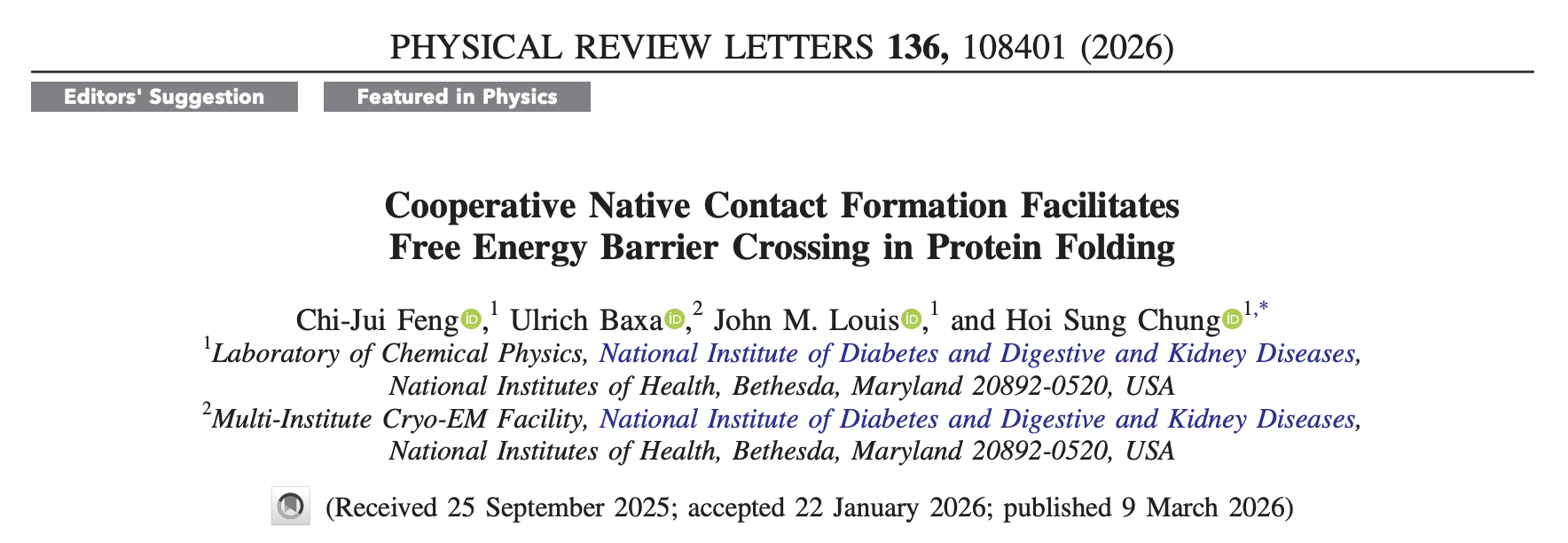 PHYSICAL REVIEW LETTERS 136, 108401 (2026)

Editors' Suggestion

Featured in Physics

Cooperative Native Contact Formation Facilitates Free Energy Barrier Crossing in Protein Folding

Chi-Jui Feng,$^{1}$ Ulrich Baxa,$^{2}$ John M. Louis,$^{1}$ and Hoi Sung Chung$^{1,*}$

$^{1}$Laboratory of Chemical Physics, National Institute of Diabetes and Digestive and Kidney Diseases, National Institutes of Health, Bethesda, Maryland 20892-0520, USA

$^{2}$Multi-Institute Cryo-EM Facility, National Institute of Diabetes and Digestive and Kidney Diseases, National Institutes of Health, Bethesda, Maryland 20892-0520, USA

(Received 25 September 2025; accepted 22 January 2026; published 9 March 2026)